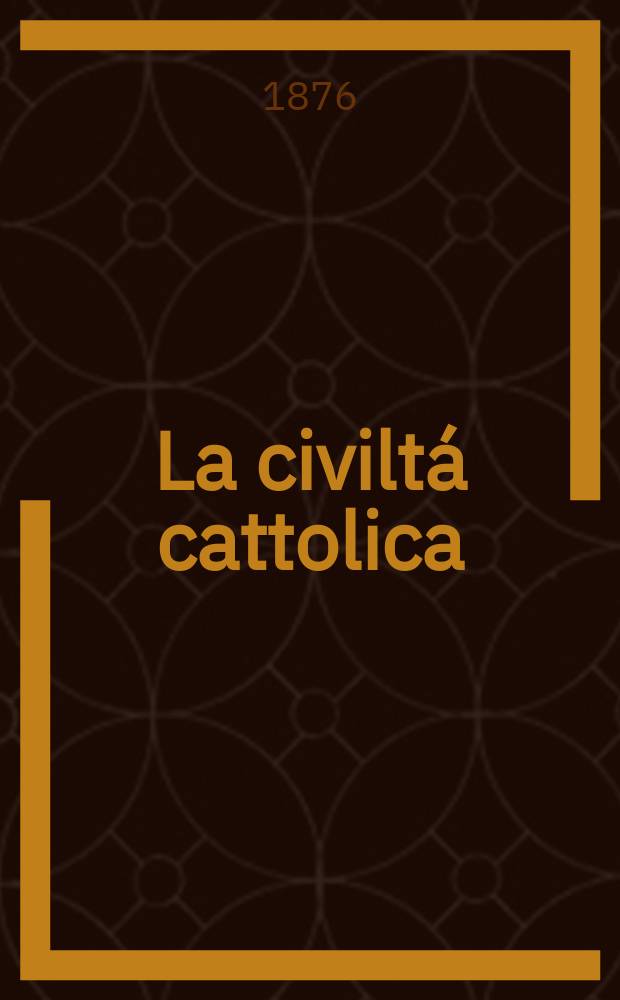 1876

La civiltá cattolica